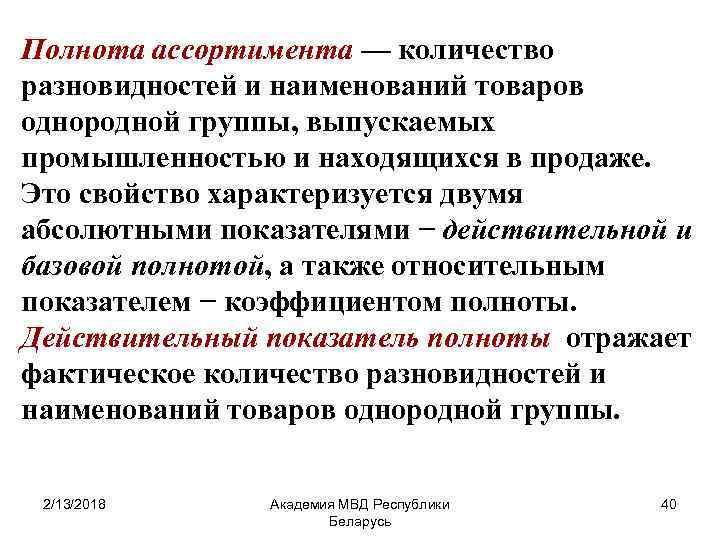 Полнота ассортимента — количество разновидностей и наименований товаров однородной группы, выпускаемых промышленностью и находящихся в продаже. Это свойство характеризуется двумя абсолютными показателями − действительной и базовой полнотой, а также относительным показателем − коэффициентом полноты. Действительный показатель полноты отражает фактическое количество разновидностей и наименований товаров однородной группы.

2/13/2018

Академия МВД Республики Беларусь

40